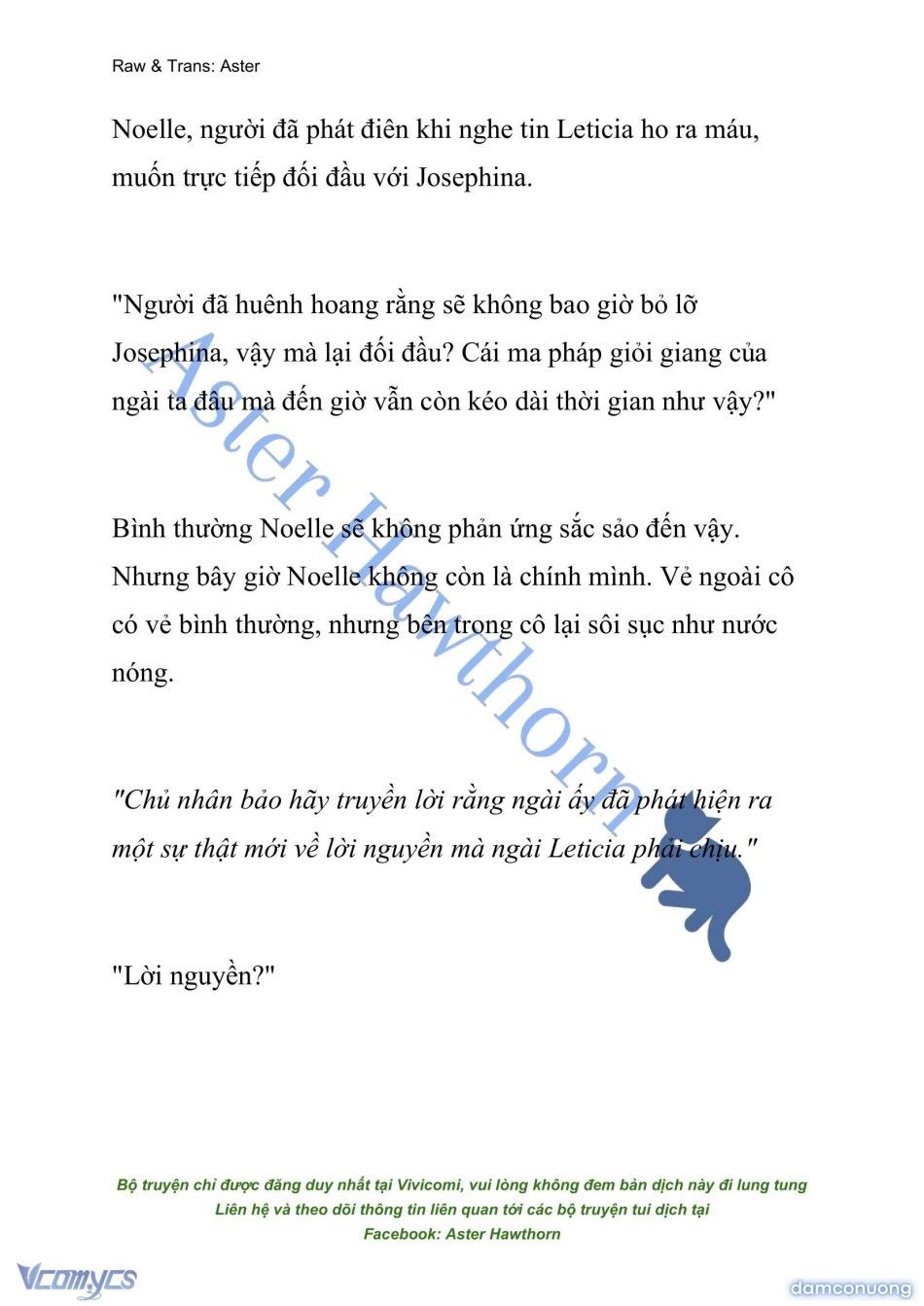 Raw & Trans: Aster

Noelle, người đã phát điên khi nghe tin Leticia ho ra máu, muốn trực tiếp đối đầu với Josephina.

"Người đã huênh hoang rằng sẽ không bao giờ bỏ lỡ Josephina, vậy mà lại đối đầu? Cái ma pháp giỏi giang của ngài ta đâu mà đến giờ vẫn còn kéo dài thời gian như vậy?"

Bình thường Noelle sẽ không phản ứng sắc sảo đến vậy. Nhưng bây giờ Noelle không còn là chính mình. Vẻ ngoài cô có vẻ bình thường, nhưng bên trong cô lại sôi sục như nước nóng.

"Chủ nhân bảo hãy truyền lời rằng ngài ấy đã phát hiện ra một sự thật mới về lời nguyền mà ngài Leticia phải chịu."

"Lời nguyền?"

Aster Hawthorn

Bộ truyện chỉ được đăng duy nhất tại Vivicomi, vui lòng không đem bản dịch này đi lung tung
Liên hệ và theo dõi thông tin liên quan tới các bộ truyện tui dịch tại
Facebook: Aster Hawthorn

Vcomycs

damconuong